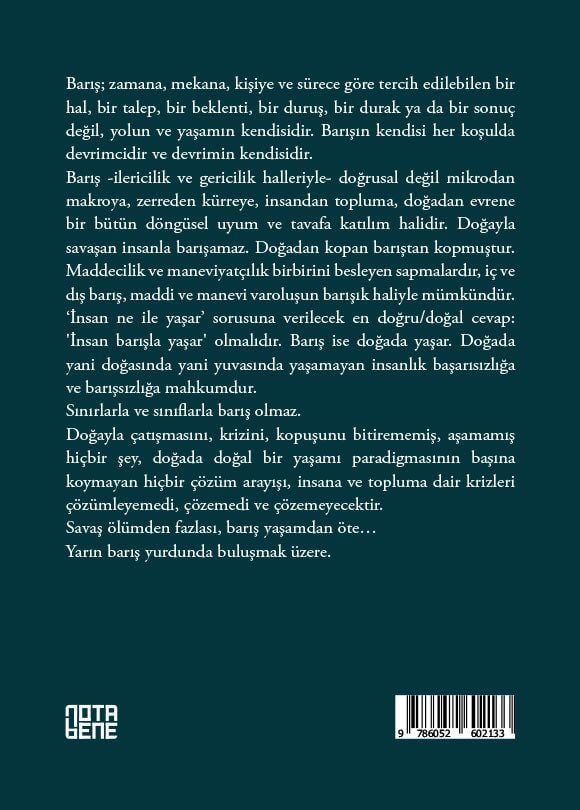 Barış; zamana, mekana, kişiye ve sürece göre tercih edilebilen bir hal, bir talep, bir beklenti, bir duruş, bir durak ya da bir sonuç değil, yolun ve yaşamın kendisidir. Barışın kendisi her koşulda devrimcidir ve devrimin kendisidir.
Barış -ilericilik ve gericilik halleriyle- doğrusal değil mikrodan makroya, zerreden kürreye, insandan topluma, doğadan evrene bir bütün döngüsel uyum ve tavafa katılım halidir. Doğayla savaşan insanla barışamaz. Doğadan kopan barıştan kopmuştur.
Maddecilik ve maneviyatçılık birbirini besleyen sapmalardır, iç ve dış barış, maddi ve manevi varoluşun barışık haliyle mümkündür.
'İnsan ne ile yaşar' sorusuna verilecek en doğru/doğal cevap: 'İnsan barışla yaşar' olmalıdır. Barış ise doğada yaşar. Doğada yani doğasında yani yuvasında yaşamayan insanlık başarısızlığa ve barışsızlığa mahkumdur.
Sınırlarla ve sınıflarla barış olmaz.
Doğayla çatışmasını, krizini, kopuşunu bitirememiş, aşamamış hiçbir şey, doğada doğal bir yaşamı paradigmasının başına koymayan hiçbir çözüm arayışı, insana ve topluma dair krizleri çözümleyemedi, çözemedi ve çözemeyecektir.
Savaş ölümden fazlası, barış yaşamdan öte…
Yarın barış yurdunda buluşmak üzere.

NOTA BENE

9 786052 602133